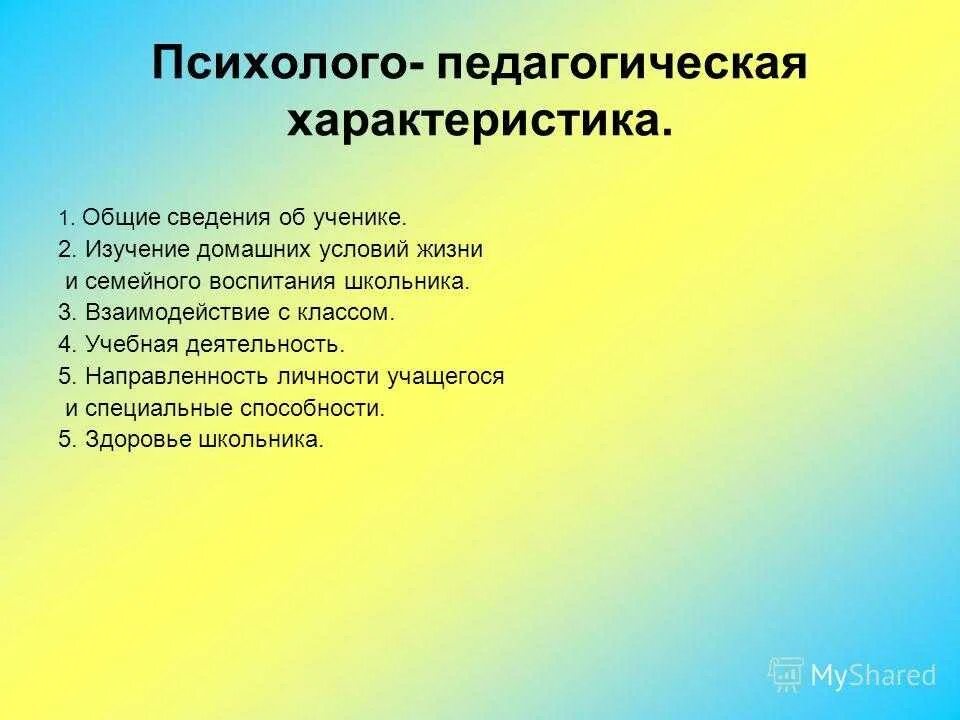 Психолого- педагогическая характеристика.

1. Общие сведения об ученике.
2. Изучение домашних условий жизни и семейного воспитания школьника.
3. Взаимодействие с классом.
4. Учебная деятельность.
5. Направленность личности учащегося и специальные способности.
5. Здоровье школьника.

MyShared